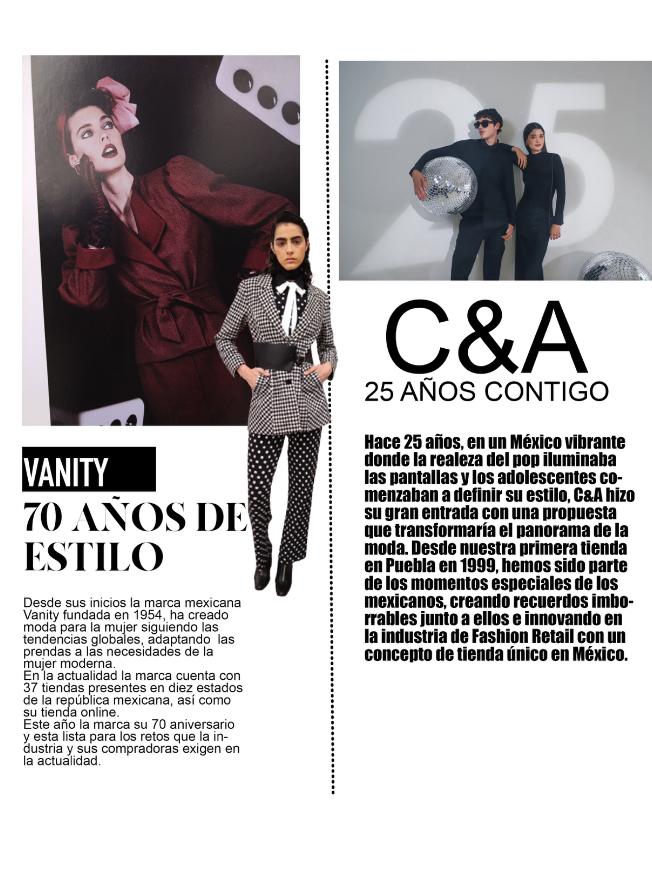 VANITY

70 AÑOS DE ESTILO

Desde sus inicios la marca mexicana Vanity fundada en 1954, ha creado moda para la mujer siguiendo las tendencias globales, adaptando las prendas a las necesidades de la mujer moderna.
En la actualidad la marca cuenta con 37 tiendas presentes en diez estados de la república mexicana, así como su tienda online.
Este año la marca su 70 aniversario y esta lista para los retos que la industria y sus compradoras exigen en la actualidad.

25

C&A

25 AÑOS CONTIGO

Hace 25 años, en un México vibrante donde la realeza del pop iluminaba las pantallas y los adolescentes comenzaban a definir su estilo, C&A hizo su gran entrada con una propuesta que transformaría el panorama de la moda. Desde nuestra primera tienda en Puebla en 1999, hemos sido parte de los momentos especiales de los mexicanos, creando recuerdos imborrables junto a ellos e innovando en la industria de Fashion Retail con un concepto de tienda único en México.